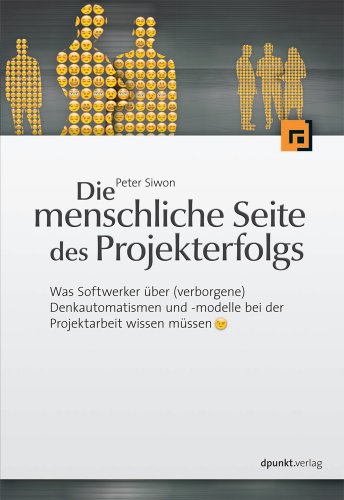 Peter Siwon

Die menschliche Seite des Projekterfolgs

Was Softwerker über (verborgene) Denkautomatismen und -modelle bei der Projektarbeit wissen müssen

dpunkt.verlag